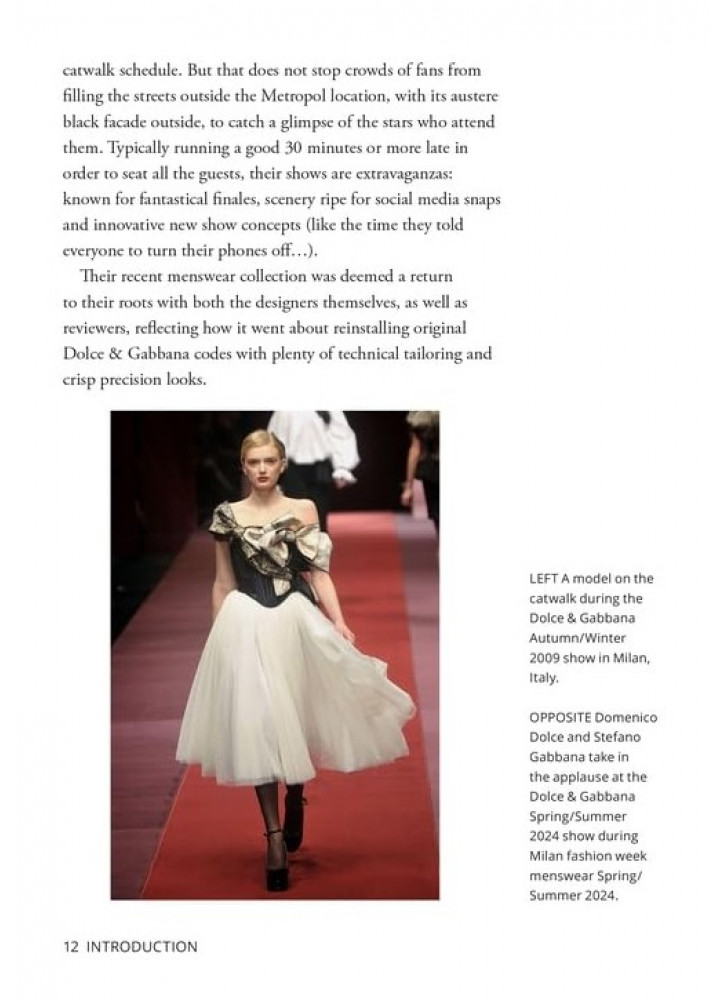 catwalk schedule. But that does not stop crowds of fans from filling the streets outside the Metropol location, with its austere black facade outside, to catch a glimpse of the stars who attend them. Typically running a good 30 minutes or more late in order to seat all the guests, their shows are extravaganzas: known for fantastical finales, scenery ripe for social media snaps and innovative new show concepts (like the time they told everyone to turn their phones off…).

Their recent menswear collection was deemed a return to their roots with both the designers themselves, as well as reviewers, reflecting how it went about reinstalling original Dolce & Gabbana codes with plenty of technical tailoring and crisp precision looks.

LEFT A model on the catwalk during the Dolce & Gabbana Autumn/Winter 2009 show in Milan, Italy.

OPPOSITE Domenico Dolce and Stefano Gabbana take in the applause at the Dolce & Gabbana Spring/Summer 2024 show during Milan fashion week menswear Spring/Summer 2024.

12 INTRODUCTION